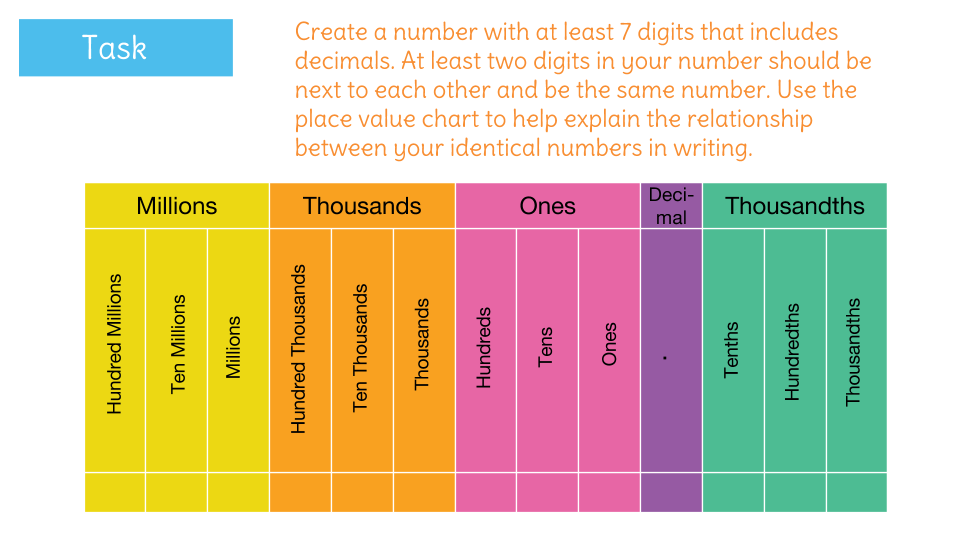 Task

Create a number with at least 7 digits that includes decimals. At least two digits in your number should be next to each other and be the same number. Use the place value chart to help explain the relationship between your identical numbers in writing.

| Millions | | | Thousands | | | Ones | | | Decimal | Thousandths | | |
|---|---|---|---|---|---|---|---|---|---|---|---|---|
| Hundred Millions | Ten Millions | Millions | Hundred Thousands | Ten Thousands | Thousands | Hundreds | Tens | Ones | . | Tenths | Hundredths | Thousandths |
| | | | | | | | | | | | | |